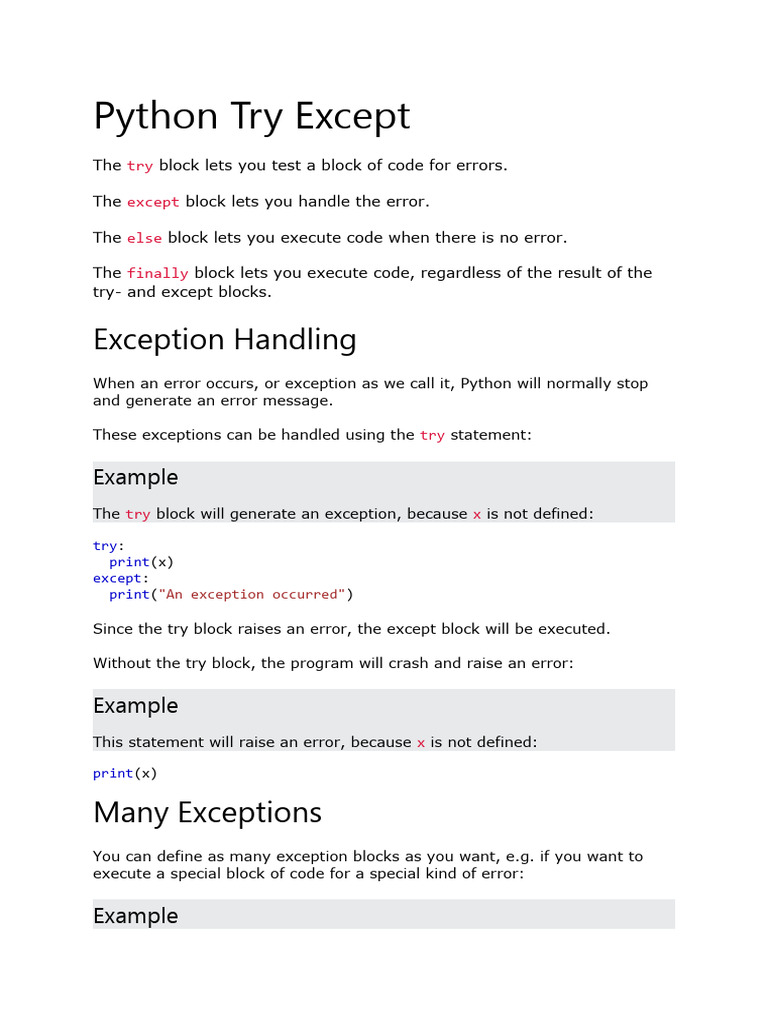 Python Try Except

The try block lets you test a block of code for errors.

The except block lets you handle the error.

The else block lets you execute code when there is no error.

The finally block lets you execute code, regardless of the result of the try- and except blocks.

Exception Handling

When an error occurs, or exception as we call it, Python will normally stop and generate an error message.

These exceptions can be handled using the try statement:

Example

The try block will generate an exception, because x is not defined:

try:
  print(x)
except:
  print("An exception occurred")

Since the try block raises an error, the except block will be executed.

Without the try block, the program will crash and raise an error:

Example

This statement will raise an error, because x is not defined:

print(x)

Many Exceptions

You can define as many exception blocks as you want, e.g. if you want to execute a special block of code for a special kind of error:

Example